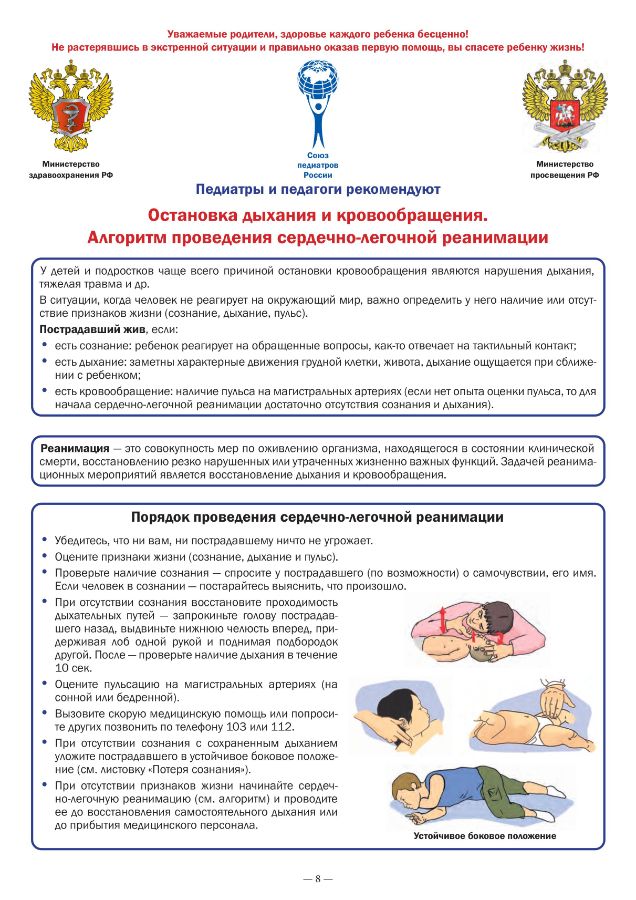 Уважаемые родители, здоровье каждого ребенка бесценно!
Не растерявшись в экстренной ситуации и правильно оказав первую помощь, вы спасете ребенку жизнь!

Министерство здравоохранения РФ

Союз педиатров России

Министерство просвещения РФ

Педиатры и педагоги рекомендуют

Остановка дыхания и кровообращения.
Алгоритм проведения сердечно-легочной реанимации

У детей и подростков чаще всего причиной остановки кровообращения являются нарушения дыхания, тяжелая травма и др.

В ситуации, когда человек не реагирует на окружающий мир, важно определить у него наличие или отсутствие признаков жизни (сознание, дыхание, пульс).

Пострадавший жив, если:
• есть сознание: ребенок реагирует на обращенные вопросы, как-то отвечает на тактильный контакт;
• есть дыхание: заметны характерные движения грудной клетки, живота, дыхание ощущается при сближении с ребенком;
• есть кровообращение: наличие пульса на магистральных артериях (если нет опыта оценки пульса, то для начала сердечно-легочной реанимации достаточно отсутствия сознания и дыхания).

Реанимация — это совокупность мер по оживлению организма, находящегося в состоянии клинической смерти, восстановлению резко нарушенных или утраченных жизненно важных функций. Задачей реанимационных мероприятий является восстановление дыхания и кровообращения.

Порядок проведения сердечно-легочной реанимации

• Убедитесь, что ни вам, ни пострадавшему ничто не угрожает.
• Оцените признаки жизни (сознание, дыхание и пульс).
• Проверьте наличие сознания — спросите у пострадавшего (по возможности) о самочувствии, его имя. Если человек в сознании — постарайтесь выяснить, что произошло.
• При отсутствии сознания восстановите проходимость дыхательных путей — запрокиньте голову пострадавшего назад, выдвиньте нижнюю челюсть вперед, придерживая лоб одной рукой и поднимая подбородок другой. После — проверьте наличие дыхания в течение 10 сек.
• Оцените пульсацию на магистральных артериях (на сонной или бедренной).
• Вызовите скорую медицинскую помощь или попросите других позвонить по телефону 103 или 112.
• При отсутствии сознания с сохраненным дыханием уложите пострадавшего в устойчивое боковое положение (см. листовку «Потеря сознания»).
• При отсутствии признаков жизни начинайте сердечно-легочную реанимацию (см. алгоритм) и проводите ее до восстановления самостоятельного дыхания или до прибытия медицинского персонала.

Устойчивое боковое положение

— 8 —